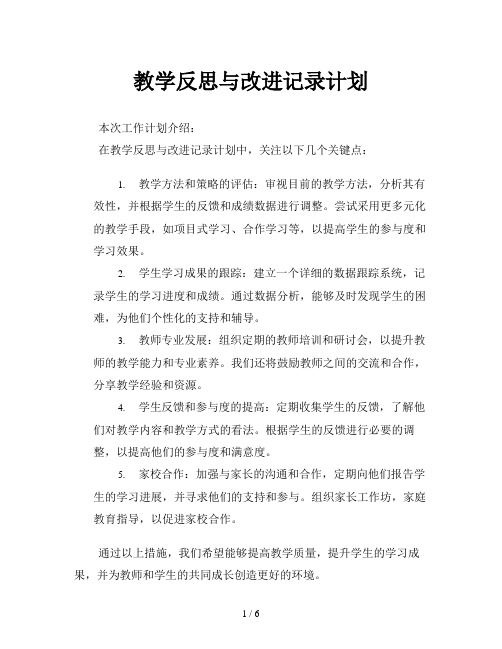 教学反思与改进记录计划

本次工作计划介绍：

在教学反思与改进记录计划中，关注以下几个关键点：

1. 教学方法和策略的评估：审视目前的教学方法，分析其有效性，并根据学生的反馈和成绩数据进行调整。尝试采用更多元化的教学手段，如项目式学习、合作学习等，以提高学生的参与度和学习效果。

2. 学生学习成果的跟踪：建立一个详细的数据跟踪系统，记录学生的学习进度和成绩。通过数据分析，能够及时发现学生的困难，为他们个性化的支持和辅导。

3. 教师专业发展：组织定期的教师培训和研讨会，以提升教师的教学能力和专业素养。我们还将鼓励教师之间的交流和合作，分享教学经验和资源。

4. 学生反馈和参与度的提高：定期收集学生的反馈，了解他们对教学内容和教学方式的看法。根据学生的反馈进行必要的调整，以提高他们的参与度和满意度。

5. 家校合作：加强与家长的沟通和合作，定期向他们报告学生的学习进展，并寻求他们的支持和参与。组织家长工作坊，家庭教育指导，以促进家校合作。

通过以上措施，我们希望能够提高教学质量，提升学生的学习成果，并为教师和学生的共同成长创造更好的环境。

1 / 6